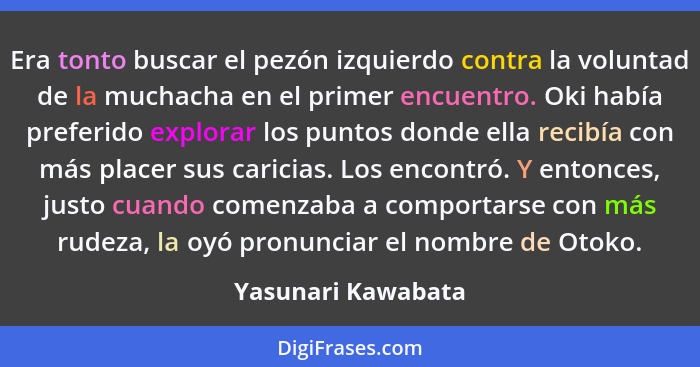 Era tonto buscar el pezón izquierdo contra la voluntad de la muchacha en el primer encuentro. Oki había preferido explorar los puntos donde ella recibía con más placer sus caricias. Los encontró. Y entonces, justo cuando comenzaba a comportarse con más rudeza, la oyó pronunciar el nombre de Otoko.

Yasunari Kawabata

DigiFrases.com